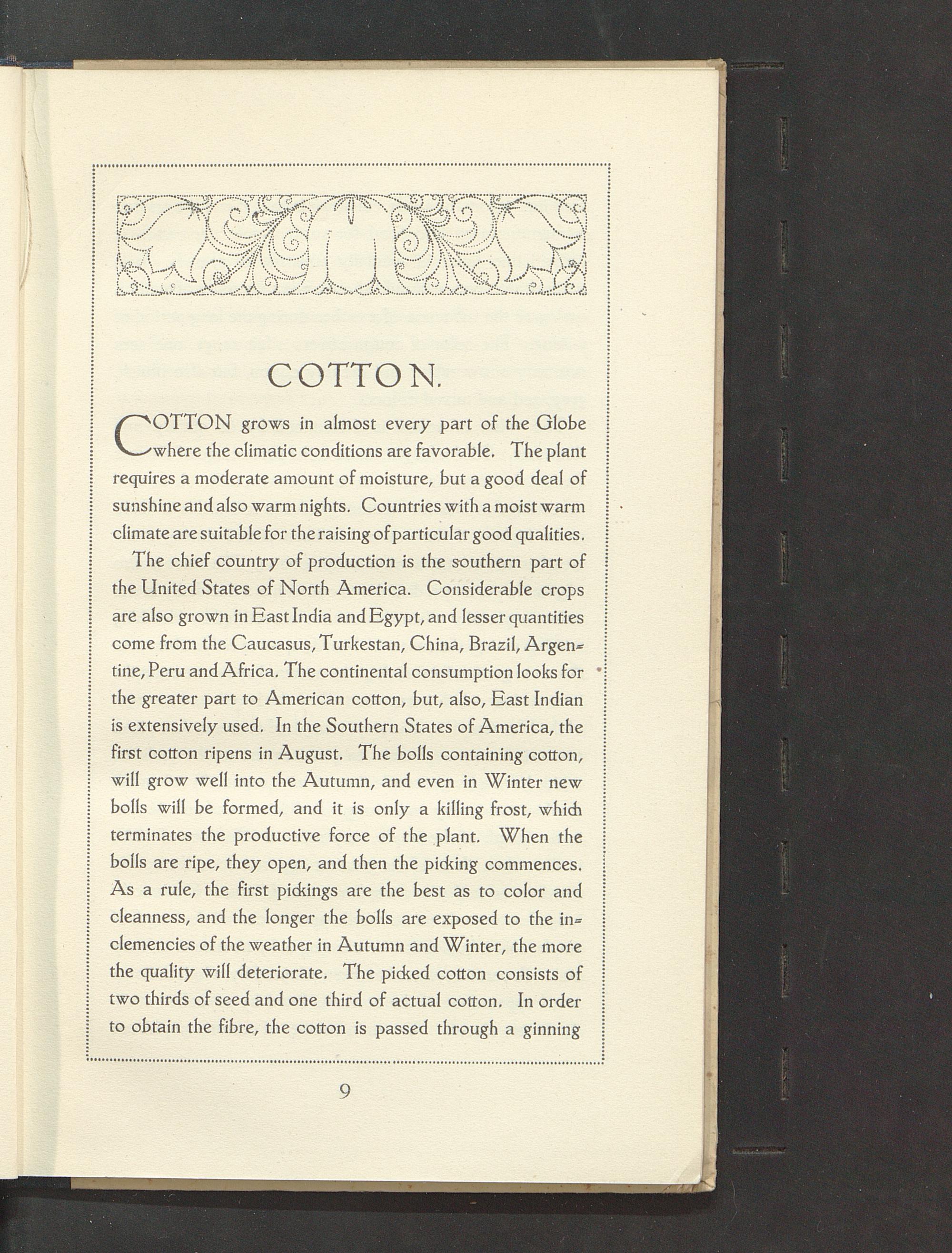 COTTON.

COTTON grows in almost every part of the Globe where the climatic conditions are favorable. The plant requires a moderate amount of moisture, but a good deal of sunshine and also warm nights. Countries with a moist warm climate are suitable for the raising of particular good qualities.

The chief country of production is the southern part of the United States of North America. Considerable crops are also grown in East India and Egypt, and lesser quantities come from the Caucasus, Turkestan, China, Brazil, Argentine, Peru and Africa. The continental consumption looks for the greater part to American cotton, but, also, East Indian is extensively used. In the Southern States of America, the first cotton ripens in August. The bolls containing cotton, will grow well into the Autumn, and even in Winter new bolls will be formed, and it is only a killing frost, which terminates the productive force of the plant. When the bolls are ripe, they open, and then the picking commences. As a rule, the first pickings are the best as to color and cleanness, and the longer the bolls are exposed to the inclemencies of the weather in Autumn and Winter, the more the quality will deteriorate. The picked cotton consists of two thirds of seed and one third of actual cotton. In order to obtain the fibre, the cotton is passed through a ginning

9